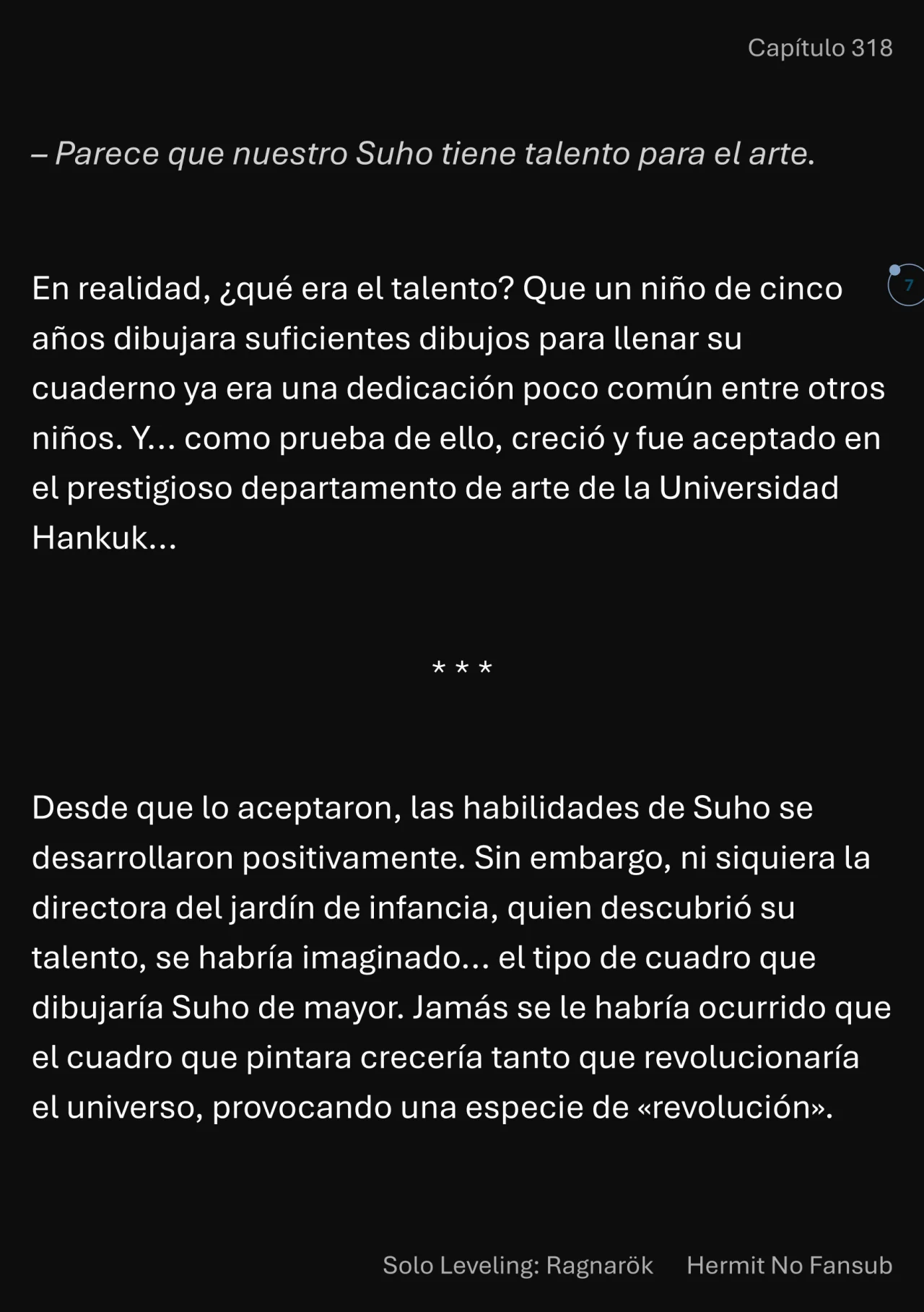 Capítulo 318

– Parece que nuestro Suho tiene talento para el arte.

En realidad, ¿qué era el talento? Que un niño de cinco años dibujara suficientes dibujos para llenar su cuaderno ya era una dedicación poco común entre otros niños. Y... como prueba de ello, creció y fue aceptado en el prestigioso departamento de arte de la Universidad Hankuk...

7

* * *

Desde que lo aceptaron, las habilidades de Suho se desarrollaron positivamente. Sin embargo, ni siquiera la directora del jardín de infancia, quien descubrió su talento, se habría imaginado... el tipo de cuadro que dibujaría Suho de mayor. Jamás se le habría ocurrido que el cuadro que pintara crecería tanto que revolucionaría el universo, provocando una especie de «revolución».

Solo Leveling: Ragnarök Hermit No Fansub